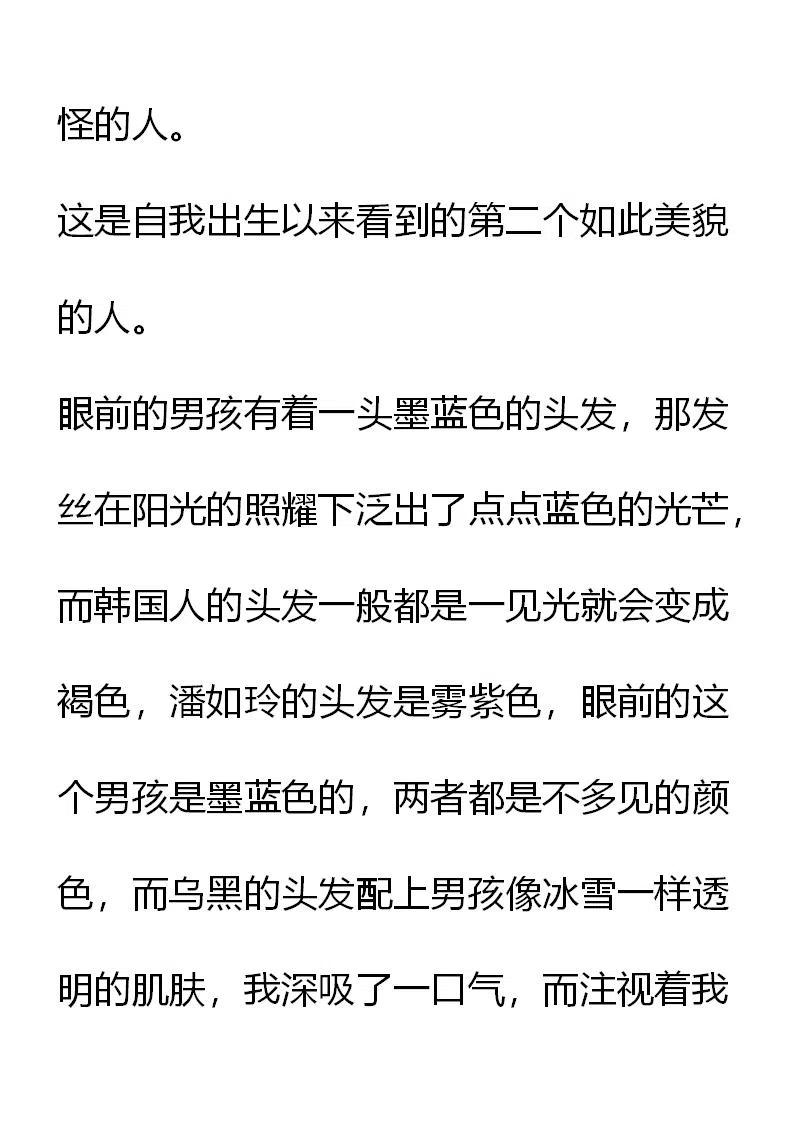 怪的人。

这是自我出生以来看到的第二个如此美貌的人。

眼前的男孩有着一头墨蓝色的头发，那发丝在阳光的照耀下泛出了点点蓝色的光芒，而韩国人的头发一般都是一见光就会变成褐色，潘如玲的头发是雾紫色，眼前的这个男孩是墨蓝色的，两者都是不多见的颜色，而乌黑的头发配上男孩像冰雪一样透明的肌肤，我深吸了一口气，而注视着我